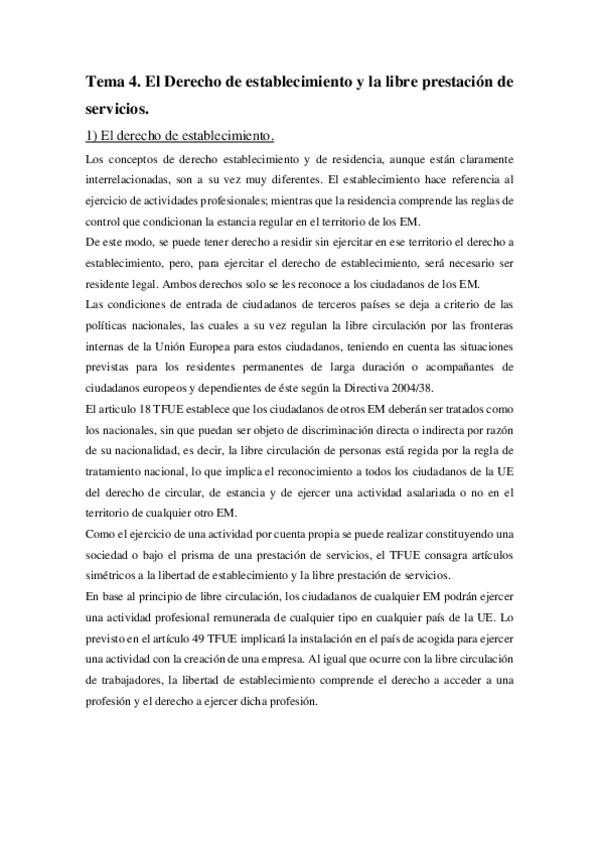 Tema 4. El Derecho de establecimiento y la libre prestación de servicios.

1) El derecho de establecimiento.

Los conceptos de derecho establecimiento y de residencia, aunque están claramente interrelacionadas, son a su vez muy diferentes. El establecimiento hace referencia al ejercicio de actividades profesionales; mientras que la residencia comprende las reglas de control que condicionan la estancia regular en el territorio de los EM.

De este modo, se puede tener derecho a residir sin ejercitar en ese territorio el derecho a establecimiento, pero, para ejercitar el derecho de establecimiento, será necesario ser residente legal. Ambos derechos solo se les reconoce a los ciudadanos de los EM.

Las condiciones de entrada de ciudadanos de terceros países se deja a criterio de las políticas nacionales, las cuales a su vez regulan la libre circulación por las fronteras internas de la Unión Europea para estos ciudadanos, teniendo en cuenta las situaciones previstas para los residentes permanentes de larga duración o acompañantes de ciudadanos europeos y dependientes de éste según la Directiva 2004/38.

El articulo 18 TFUE establece que los ciudadanos de otros EM deberán ser tratados como los nacionales, sin que puedan ser objeto de discriminación directa o indirecta por razón de su nacionalidad, es decir, la libre circulación de personas está regida por la regla de tratamiento nacional, lo que implica el reconocimiento a todos los ciudadanos de la UE del derecho de circular, de estancia y de ejercer una actividad asalariada o no en el territorio de cualquier otro EM.

Como el ejercicio de una actividad por cuenta propia se puede realizar constituyendo una sociedad o bajo el prisma de una prestación de servicios, el TFUE consagra artículos simétricos a la libertad de establecimiento y la libre prestación de servicios.

En base al principio de libre circulación, los ciudadanos de cualquier EM podrán ejercer una actividad profesional remunerada de cualquier tipo en cualquier país de la UE. Lo previsto en el artículo 49 TFUE implicará la instalación en el país de acogida para ejercer una actividad con la creación de una empresa. Al igual que ocurre con la libre circulación de trabajadores, la libertad de establecimiento comprende el derecho a acceder a una profesión y el derecho a ejercer dicha profesión.